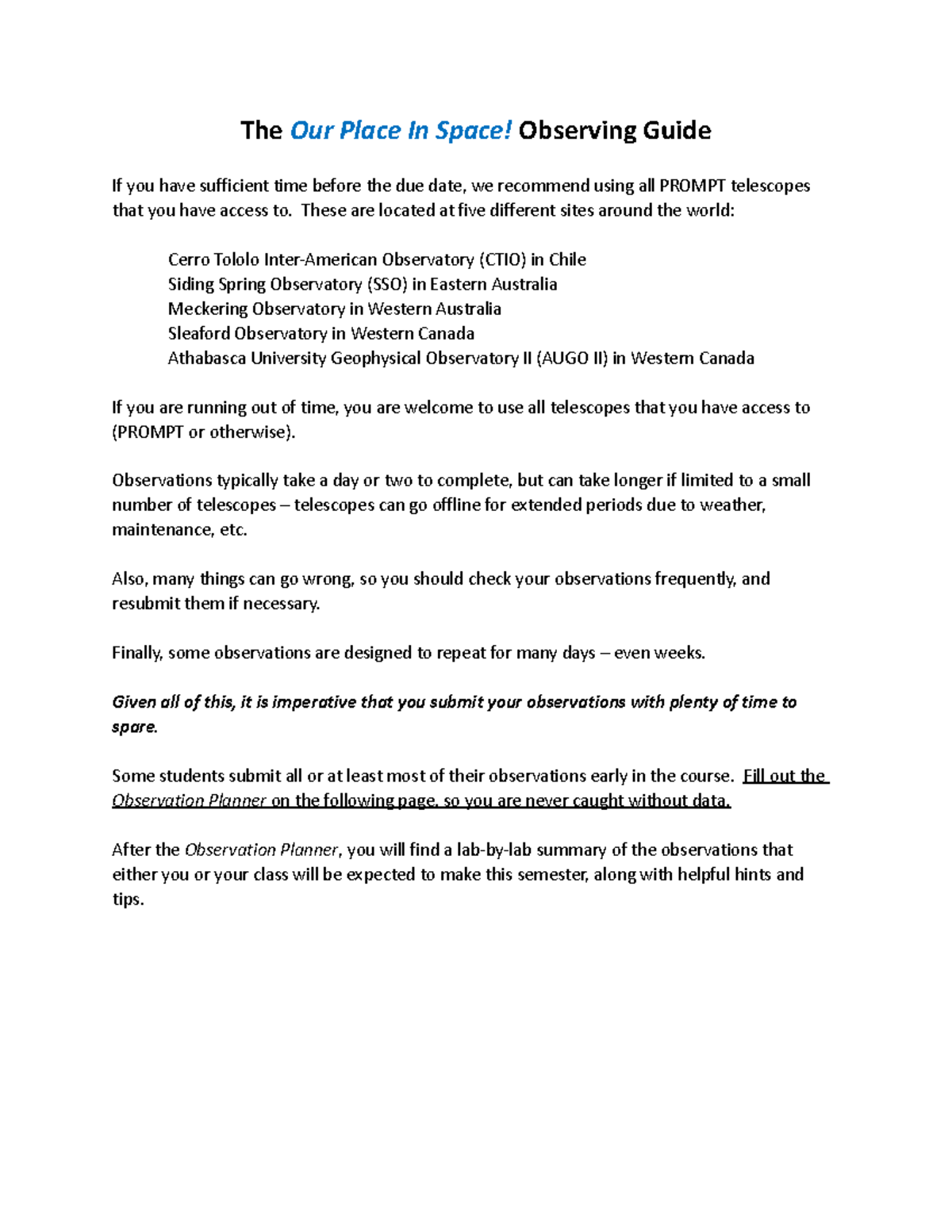 The Our Place In Space! Observing Guide

If you have sufficient time before the due date, we recommend using all PROMPT telescopes that you have access to. These are located at five different sites around the world:

Cerro Tololo Inter-American Observatory (CTIO) in Chile
Siding Spring Observatory (SSO) in Eastern Australia
Meckering Observatory in Western Australia
Sleaford Observatory in Western Canada
Athabasca University Geophysical Observatory II (AUGO II) in Western Canada

If you are running out of time, you are welcome to use all telescopes that you have access to (PROMPT or otherwise).

Observations typically take a day or two to complete, but can take longer if limited to a small number of telescopes – telescopes can go offline for extended periods due to weather, maintenance, etc.

Also, many things can go wrong, so you should check your observations frequently, and resubmit them if necessary.

Finally, some observations are designed to repeat for many days – even weeks.

Given all of this, it is imperative that you submit your observations with plenty of time to spare.

Some students submit all or at least most of their observations early in the course. Fill out the Observation Planner on the following page, so you are never caught without data.

After the Observation Planner, you will find a lab-by-lab summary of the observations that either you or your class will be expected to make this semester, along with helpful hints and tips.